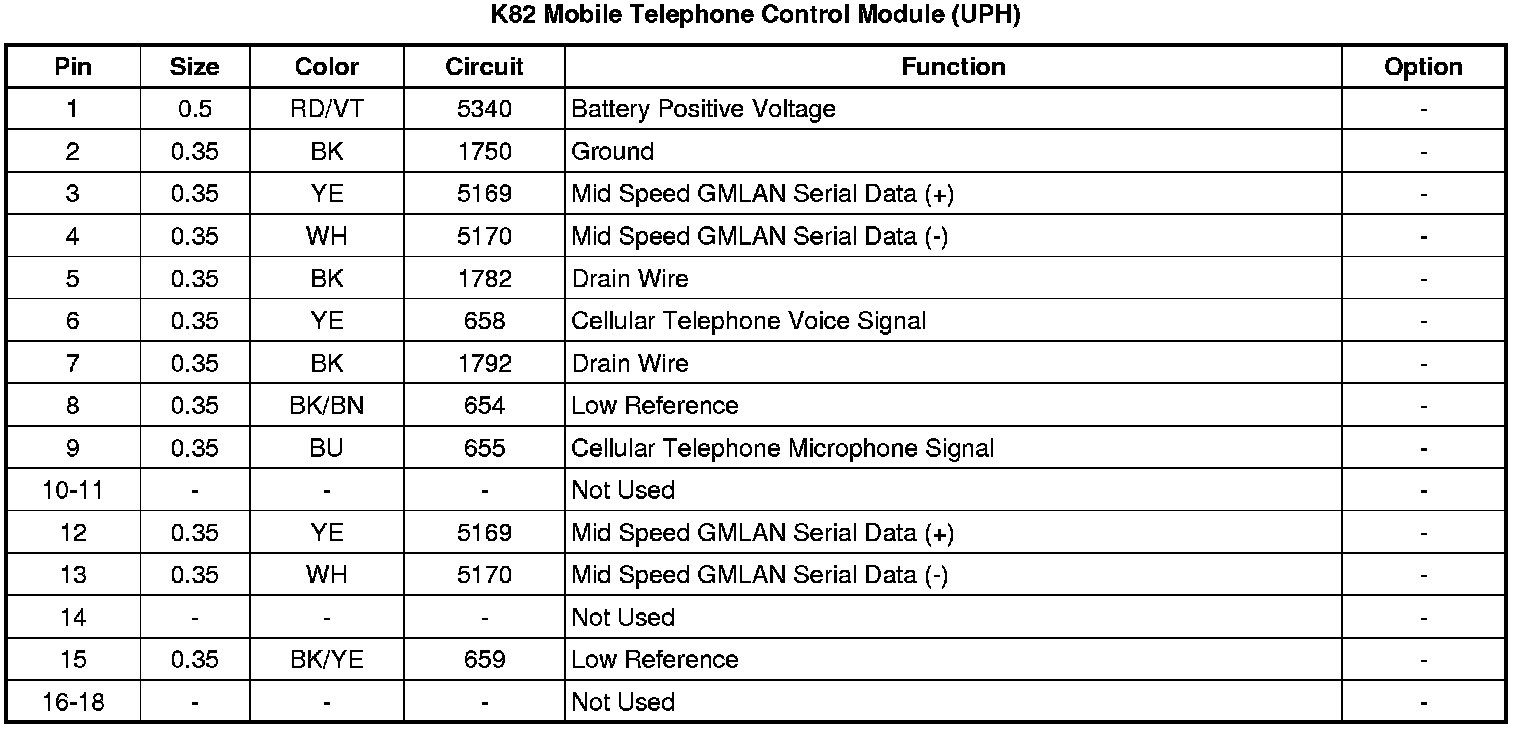 K82 Mobile Telephone Control Module (UPH)

| Pin | Size | Color | Circuit | Function | Option |
|---|---|---|---|---|---|
| 1 | 0.5 | RD/VT | 5340 | Battery Positive Voltage | - |
| 2 | 0.35 | BK | 1750 | Ground | - |
| 3 | 0.35 | YE | 5169 | Mid Speed GMLAN Serial Data (+) | - |
| 4 | 0.35 | WH | 5170 | Mid Speed GMLAN Serial Data (-) | - |
| 5 | 0.35 | BK | 1782 | Drain Wire | - |
| 6 | 0.35 | YE | 658 | Cellular Telephone Voice Signal | - |
| 7 | 0.35 | BK | 1792 | Drain Wire | - |
| 8 | 0.35 | BK/BN | 654 | Low Reference | - |
| 9 | 0.35 | BU | 655 | Cellular Telephone Microphone Signal | - |
| 10-11 | - | - | - | Not Used | - |
| 12 | 0.35 | YE | 5169 | Mid Speed GMLAN Serial Data (+) | - |
| 13 | 0.35 | WH | 5170 | Mid Speed GMLAN Serial Data (-) | - |
| 14 | - | - | - | Not Used | - |
| 15 | 0.35 | BK/YE | 659 | Low Reference | - |
| 16-18 | - | - | - | Not Used | - |